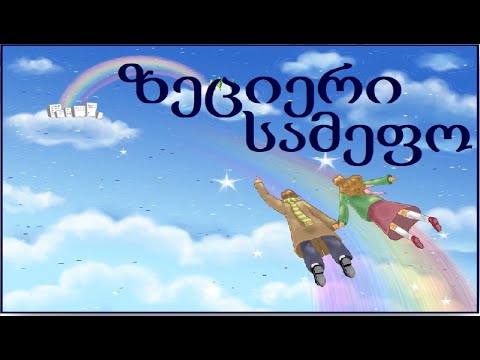 ზეციერი სამეფო